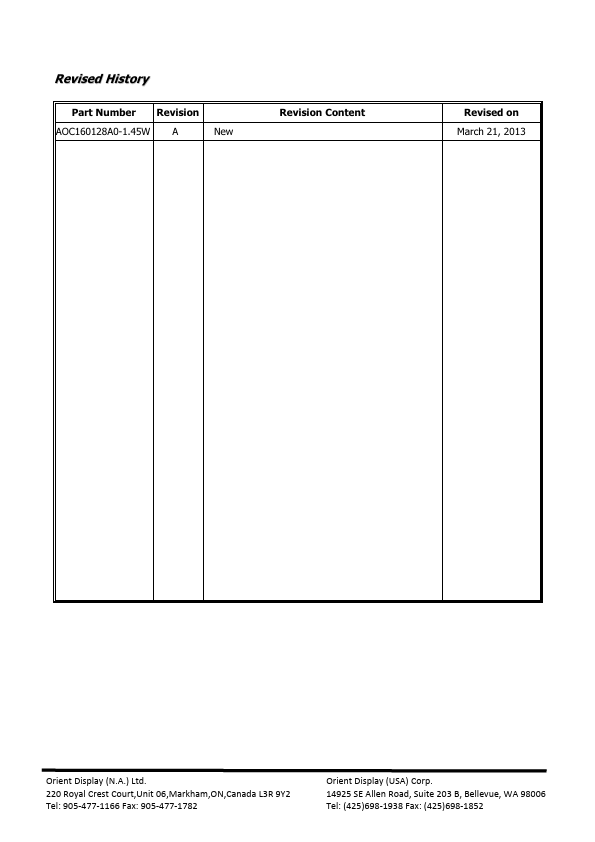 Revised History

| Part Number | Revision | Revision Content | Revised on |
|---|---|---|---|
| AOC160128A0-1.45W | A | New | March 21, 2013 |

Orient Display (N.A.) Ltd.
220 Royal Crest Court,Unit 06,Markham,ON,Canada L3R 9Y2
Tel: 905-477-1166 Fax: 905-477-1782

Orient Display (USA) Corp.
14925 SE Allen Road, Suite 203 B, Bellevue, WA 98006
Tel: (425)698-1938 Fax: (425)698-1852